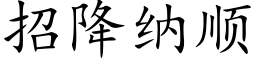 招降纳顺